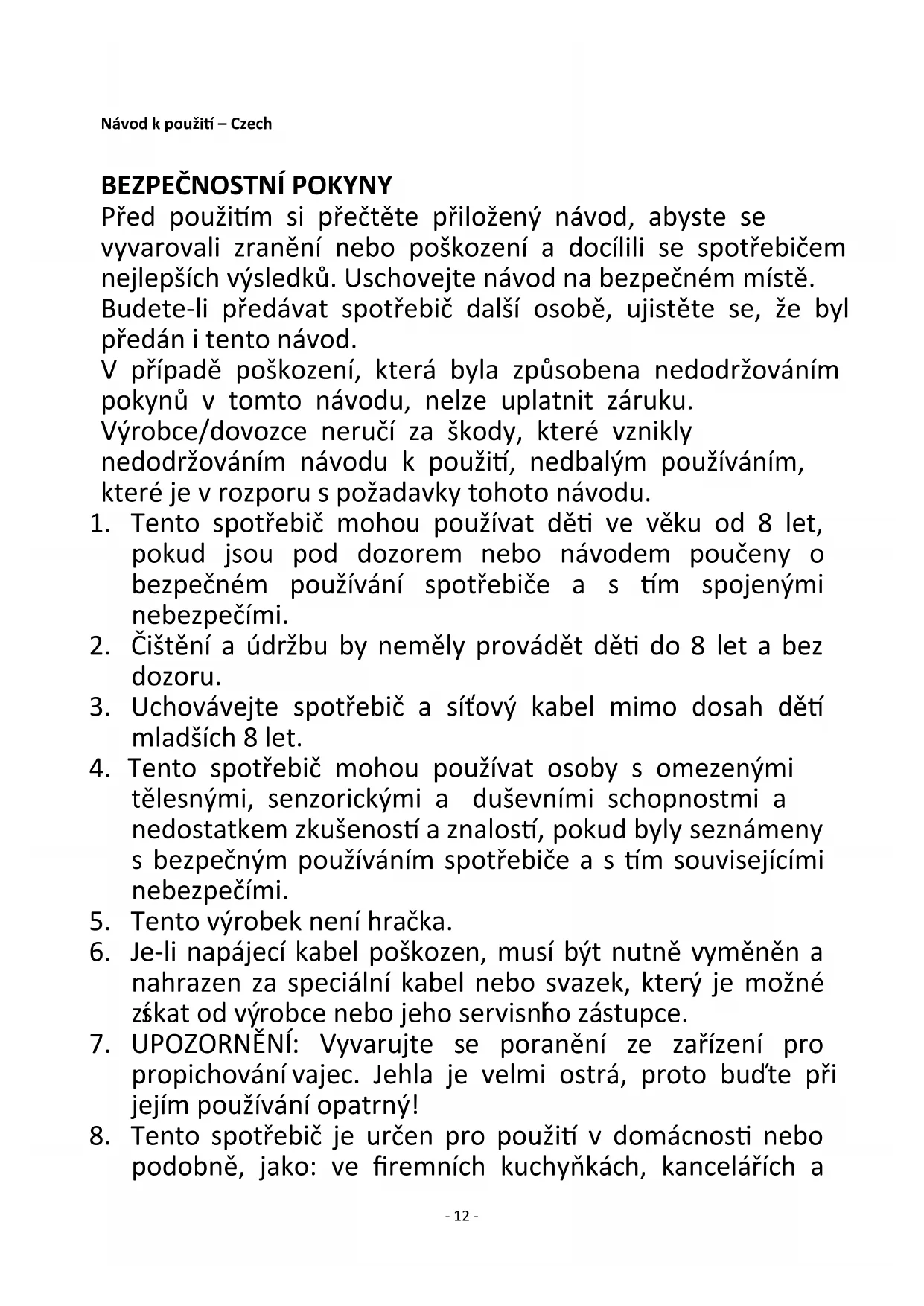 Návod k použití – Czech

BEZPEČNOSTNÍ POKYNY
Před použitím si přečtěte přiložený návod, abyste se vyvarovali zranění nebo poškození a docílili se spotřebičem nejlepších výsledků. Uschovejte návod na bezpečném místě. Budete-li předávat spotřebič další osobě, ujistěte se, že byl předán i tento návod.
V případě poškození, která byla způsobena nedodržováním pokynů v tomto návodu, nelze uplatnit záruku.
Výrobce/dovozce neručí za škody, které vznikly nedodržováním návodu k použití, nedbalým používáním, které je v rozporu s požadavky tohoto návodu.
1. Tento spotřebič mohou používat děti ve věku od 8 let, pokud jsou pod dozorem nebo návodem poučeny o bezpečném používání spotřebiče a s tím spojenými nebezpečími.
2. Čištění a údržbu by neměly provádět děti do 8 let a bez dozoru.
3. Uchovávejte spotřebič a síťový kabel mimo dosah dětí mladších 8 let.
4. Tento spotřebič mohou používat osoby s omezenými tělesnými, senzorickými a duševními schopnostmi a nedostatkem zkušeností a znalostí, pokud byly seznámeny s bezpečným používáním spotřebiče a s tím souvisejícími nebezpečími.
5. Tento výrobek není hračka.
6. Je-li napájecí kabel poškozen, musí být nutně vyměněn a nahrazen za speciální kabel nebo svazek, který je možné získat od výrobce nebo jeho servisního zástupce.
7. UPOZORNĚNÍ: Vyvarujte se poranění ze zařízení pro propichování vajec. Jehla je velmi ostrá, proto buďte při jejím používání opatrný!
8. Tento spotřebič je určen pro použití v domácnosti nebo podobně, jako: ve firemních kuchyňkách, kancelářích a

- 12 -